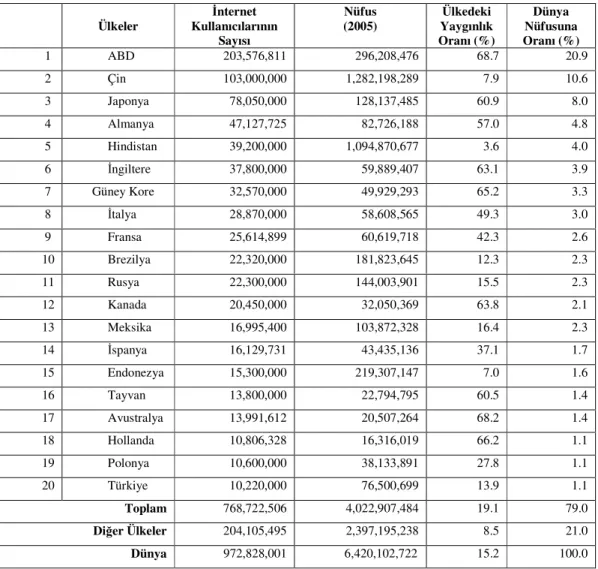 |  | Ülkeler | İnternet Kullanıcılarının Sayısı | Nüfus (2005) | Ülkedeki Yaygınlık Oranı (%) | Dünya Nüfusuna Oranı (%) |
|---|---|---|---|---|---|
| 1 | ABD | 203,576,811 | 296,208,476 | 68.7 | 20.9 |
| 2 | Çin | 103,000,000 | 1,282,198,289 | 7.9 | 10.6 |
| 3 | Japonya | 78,050,000 | 128,137,485 | 60.9 | 8.0 |
| 4 | Almanya | 47,127,725 | 82,726,188 | 57.0 | 4.8 |
| 5 | Hindistan | 39,200,000 | 1,094,870,677 | 3.6 | 4.0 |
| 6 | İngiltere | 37,800,000 | 59,889,407 | 63.1 | 3.9 |
| 7 | Güney Kore | 32,570,000 | 49,929,293 | 65.2 | 3.3 |
| 8 | İtalya | 28,870,000 | 58,608,565 | 49.3 | 3.0 |
| 9 | Fransa | 25,614,899 | 60,619,718 | 42.3 | 2.6 |
| 10 | Brezilya | 22,320,000 | 181,823,645 | 12.3 | 2.3 |
| 11 | Rusya | 22,300,000 | 144,003,901 | 15.5 | 2.3 |
| 12 | Kanada | 20,450,000 | 32,050,369 | 63.8 | 2.1 |
| 13 | Meksika | 16,995,400 | 103,872,328 | 16.4 | 2.3 |
| 14 | İspanya | 16,129,731 | 43,435,136 | 37.1 | 1.7 |
| 15 | Endonezya | 15,300,000 | 219,307,147 | 7.0 | 1.6 |
| 16 | Tayvan | 13,800,000 | 22,794,795 | 60.5 | 1.4 |
| 17 | Avustralya | 13,991,612 | 20,507,264 | 68.2 | 1.4 |
| 18 | Hollanda | 10,806,328 | 16,316,019 | 66.2 | 1.1 |
| 19 | Polonya | 10,600,000 | 38,133,891 | 27.8 | 1.1 |
| 20 | Türkiye | 10,220,000 | 76,500,699 | 13.9 | 1.1 |
|  | Toplam | 768,722,506 | 4,022,907,484 | 19.1 | 79.0 |
|  | Diğer Ülkeler | 204,105,495 | 2,397,195,238 | 8.5 | 21.0 |
|  | Dünya | 972,828,001 | 6,420,102,722 | 15.2 | 100.0 |